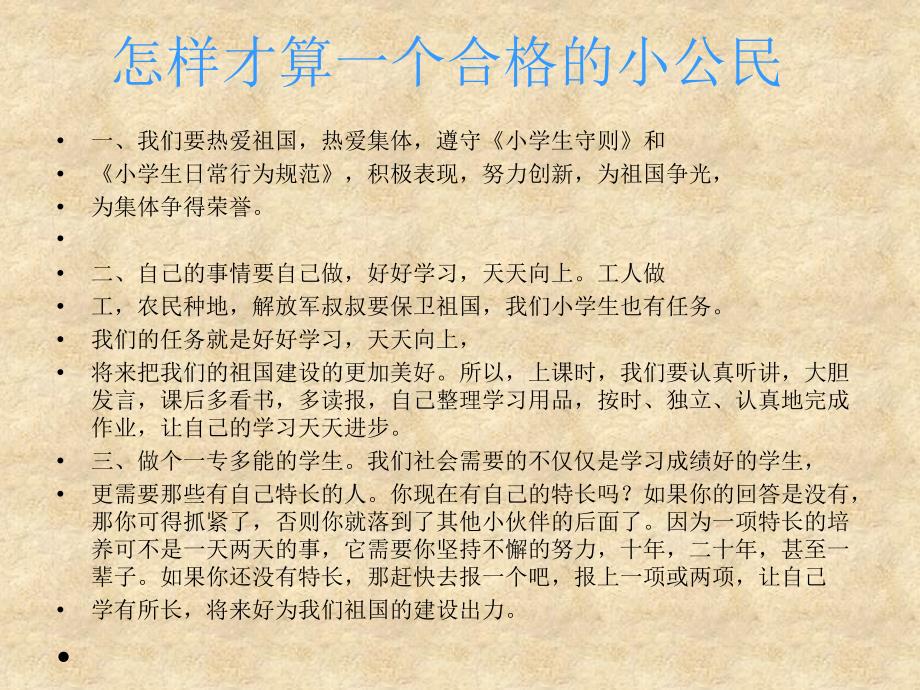 怎样才算一个合格的小公民

• 一、我们要热爱祖国，热爱集体，遵守《小学生守则》和
• 《小学生日常行为规范》，积极表现，努力创新，为祖国争光，
• 为集体争得荣誉。
•
• 二、自己的事情要自己做，好好学习，天天向上。工人做
• 工，农民种地，解放军叔叔要保卫祖国，我们小学生也有任务。
• 我们的任务就是好好学习，天天向上，
• 将来把我们的祖国建设的更加美好。所以，上课时，我们要认真听讲，大胆发言，课后多看书，多读报，自己整理学习用品，按时、独立、认真地完成作业，让自己的学习天天进步。
• 三、做个一专多能的学生。我们社会需要的不仅仅是学习成绩好的学生，
• 更需要那些有自己特长的人。你现在有自己的特长吗？如果你的回答是没有，那你可得抓紧了，否则你就落到了其他小伙伴的后面了。因为一项特长的培养可不是一天两天的事，它需要你坚持不懈的努力，十年，二十年，甚至一辈子。如果你还没有特长，那赶快去报一个吧，报上一项或两项，让自己
• 学有所长，将来好为我们祖国的建设出力。
•